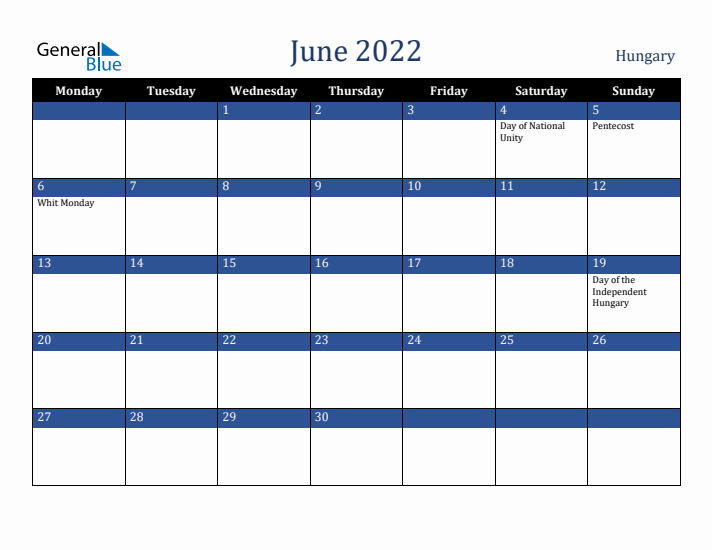 General Blue

June 2022

Hungary

| Monday | Tuesday | Wednesday | Thursday | Friday | Saturday | Sunday |
|---|---|---|---|---|---|---|
| | | 1 | 2 | 3 | 4 Day of National Unity | 5 Pentecost |
| 6 Whit Monday | 7 | 8 | 9 | 10 | 11 | 12 |
| 13 | 14 | 15 | 16 | 17 | 18 | 19 Day of the Independent Hungary |
| 20 | 21 | 22 | 23 | 24 | 25 | 26 |
| 27 | 28 | 29 | 30 | | | |